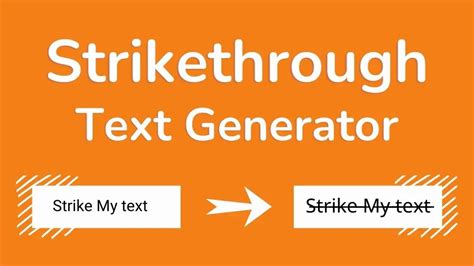 Strikethrough
Text Generator

Strike My text

~~Strike My text~~